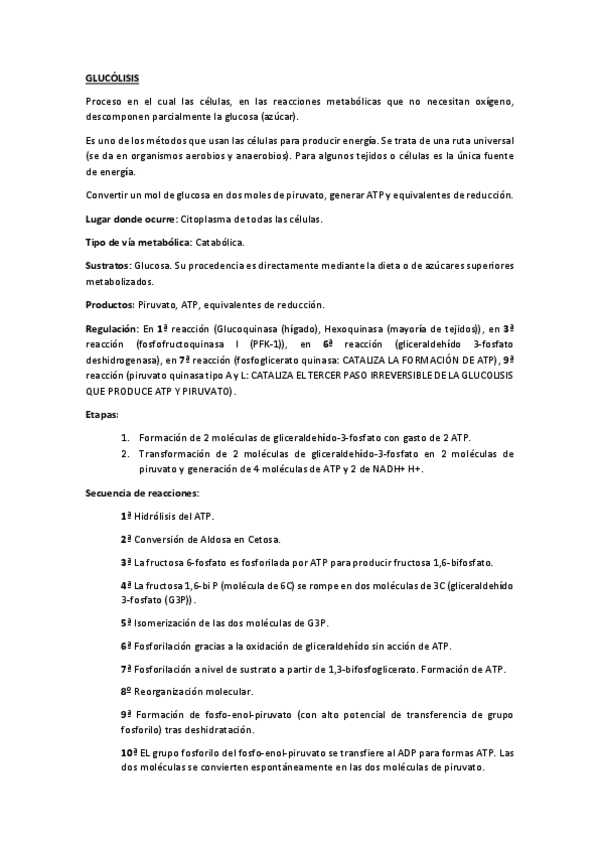 GLUCÓLISIS

Proceso en el cual las células, en las reacciones metabólicas que no necesitan oxígeno, descomponen parcialmente la glucosa (azúcar).

Es uno de los métodos que usan las células para producir energía. Se trata de una ruta universal (se da en organismos aerobios y anaerobios). Para algunos tejidos o células es la única fuente de energía.

Convertir un mol de glucosa en dos moles de piruvato, generar ATP y equivalentes de reducción.

Lugar donde ocurre: Citoplasma de todas las células.

Tipo de vía metabólica: Catabólica.

Sustratos: Glucosa. Su procedencia es directamente mediante la dieta o de azúcares superiores metabolizados.

Productos: Piruvato, ATP, equivalentes de reducción.

Regulación: En 1ª reacción (Glucoquinasa (hígado), Hexoquinasa (mayoría de tejidos)), en 3ª reacción (fosfofructoquinasa I (PFK-1)), en 6ª reacción (gliceraldehído 3-fosfato deshidrogenasa), en 7ª reacción (fosfoglicerato quinasa: CATALIZA LA FORMACIÓN DE ATP), 9ª reacción (piruvato quinasa tipo A y L: CATALIZA EL TERCER PASO IRREVERSIBLE DE LA GLUCOLISIS QUE PRODUCE ATP Y PIRUVATO).

Etapas:

1. Formación de 2 moléculas de gliceraldehído-3-fosfato con gasto de 2 ATP.
2. Transformación de 2 moléculas de gliceraldehído-3-fosfato en 2 moléculas de piruvato y generación de 4 moléculas de ATP y 2 de NADH+ H+.

Secuencia de reacciones:

1ª Hidrólisis del ATP.

2ª Conversión de Aldosa en Cetosa.

3ª La fructosa 6-fosfato es fosforilada por ATP para producir fructosa 1,6-bifosfato.

4ª La fructosa 1,6-bi P (molécula de 6C) se rompe en dos moléculas de 3C (gliceraldehído 3-fosfato (G3P)).

5ª Isomerización de las dos moléculas de G3P.

6ª Fosforilación gracias a la oxidación de gliceraldehído sin acción de ATP.

7ª Fosforilación a nivel de sustrato a partir de 1,3-bifosfoglicerato. Formación de ATP.

8º Reorganización molecular.

9ª Formación de fosfo-enol-piruvato (con alto potencial de transferencia de grupo fosforilo) tras deshidratación.

10ª EL grupo fosforilo del fosfo-enol-piruvato se transfiere al ADP para formas ATP. Las dos moléculas se convierten espontáneamente en las dos moléculas de piruvato.